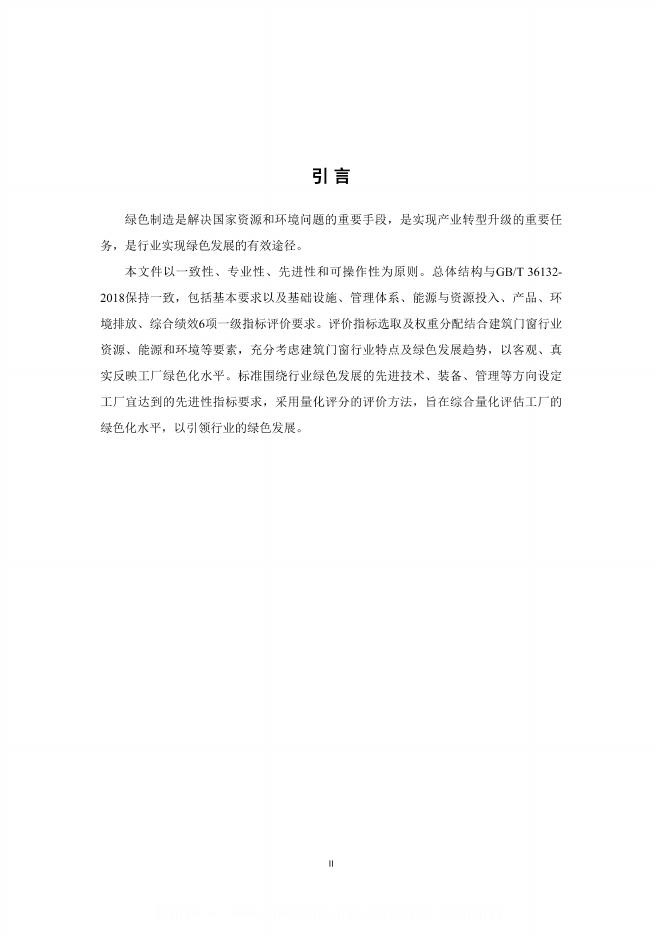 引言

绿色制造是解决国家资源和环境问题的重要手段，是实现产业转型升级的重要任务，是行业实现绿色发展的有效途径。

本文件以一致性、专业性、先进性和可操作性为原则。总体结构与GB/T 36132-2018保持一致，包括基本要求以及基础设施、管理体系、能源与资源投入、产品、环境排放、综合绩效6项一级指标评价要求。评价指标选取及权重分配结合建筑门窗行业资源、能源和环境等要素，充分考虑建筑门窗行业特点及绿色发展趋势，以客观、真实反映工厂绿色化水平。标准围绕行业绿色发展的先进技术、装备、管理等方向设定工厂宜达到的先进性指标要求，采用量化评分的评价方法，旨在综合量化评估工厂的绿色化水平，以引领行业的绿色发展。

II